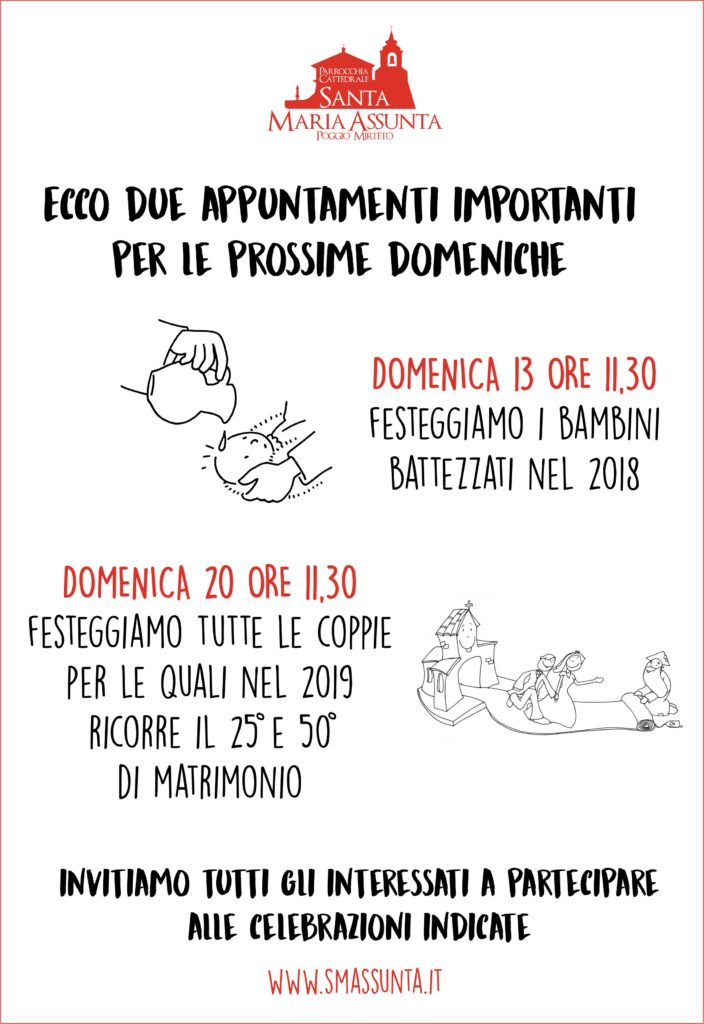 PARROCCHIA CATTEDRALE
SANTA
MARIA ASSUNTA
POGGIO MIRTETO

ECCO DUE APPUNTAMENTI IMPORTANTI PER LE PROSSIME DOMENICHE

DOMENICA 13 ORE 11,30
FESTEGGIAMO I BAMBINI BATTEZZATI NEL 2018

DOMENICA 20 ORE 11,30
FESTEGGIAMO TUTTE LE COPPIE PER LE QUALI NEL 2019 RICORRE IL 25° E 50° DI MATRIMONIO

INVITIAMO TUTTI GLI INTERESSATI A PARTECIPARE ALLE CELEBRAZIONI INDICATE

WWW.SMASSUNTA.IT